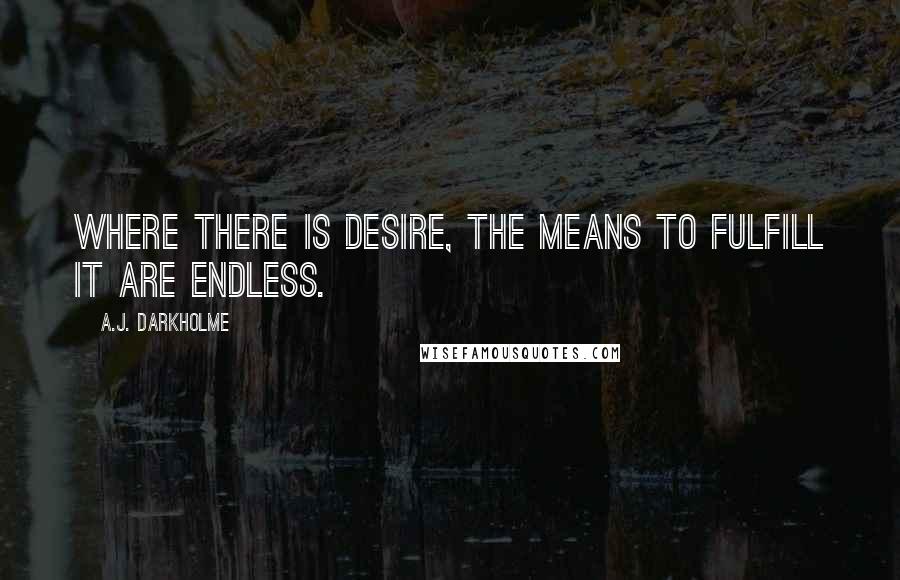 WHERE THERE IS DESIRE, THE MEANS TO FULFILL IT ARE ENDLESS.

A.J. DARKHOLME

WISEFAMOUSQUOTES.COM